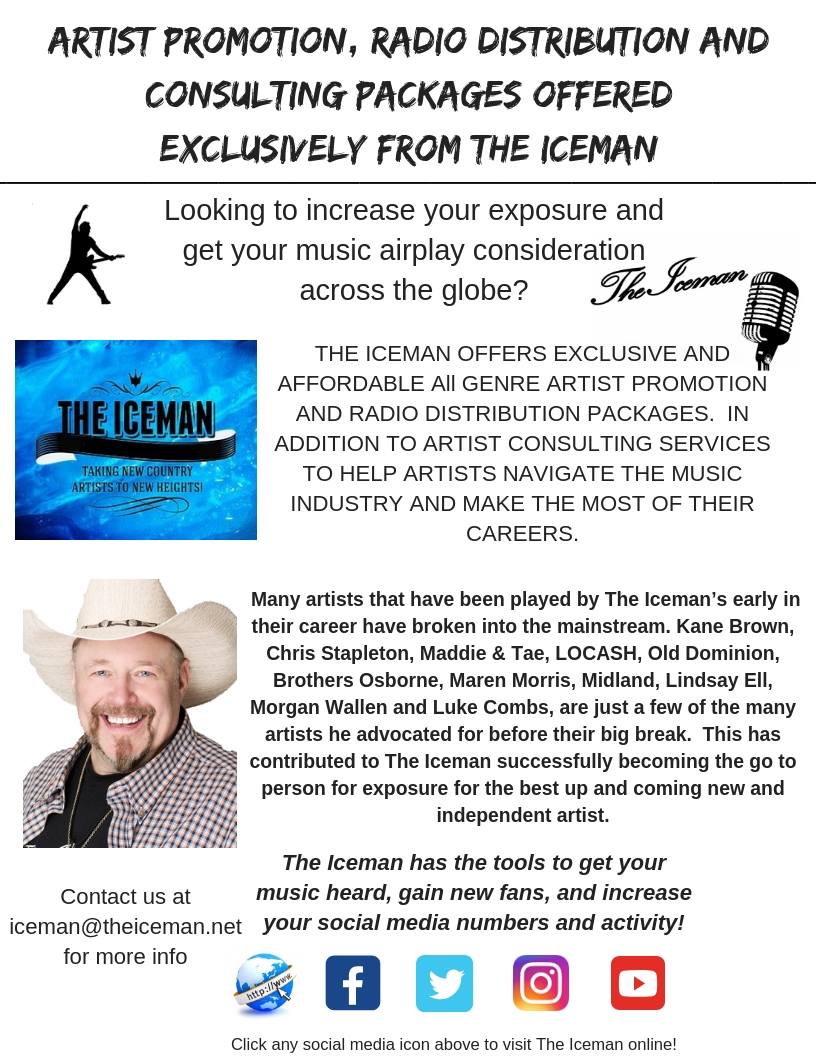 ARTIST PROMOTION, RADIO DISTRIBUTION AND CONSULTING PACKAGES OFFERED EXCLUSIVELY FROM THE ICEMAN

Looking to increase your exposure and get your music airplay consideration across the globe?

The Iceman

THE ICEMAN

TAKING NEW COUNTRY ARTISTS TO NEW HEIGHTS!

THE ICEMAN OFFERS EXCLUSIVE AND AFFORDABLE All GENRE ARTIST PROMOTION AND RADIO DISTRIBUTION PACKAGES. IN ADDITION TO ARTIST CONSULTING SERVICES TO HELP ARTISTS NAVIGATE THE MUSIC INDUSTRY AND MAKE THE MOST OF THEIR CAREERS.

Many artists that have been played by The Iceman's early in their career have broken into the mainstream. Kane Brown, Chris Stapleton, Maddie & Tae, LOCASH, Old Dominion, Brothers Osborne, Maren Morris, Midland, Lindsay Ell, Morgan Wallen and Luke Combs, are just a few of the many artists he advocated for before their big break. This has contributed to The Iceman successfully becoming the go to person for exposure for the best up and coming new and independent artist.

The Iceman has the tools to get your music heard, gain new fans, and increase your social media numbers and activity!

Contact us at iceman@theiceman.net for more info

http://www.

Click any social media icon above to visit The Iceman online!